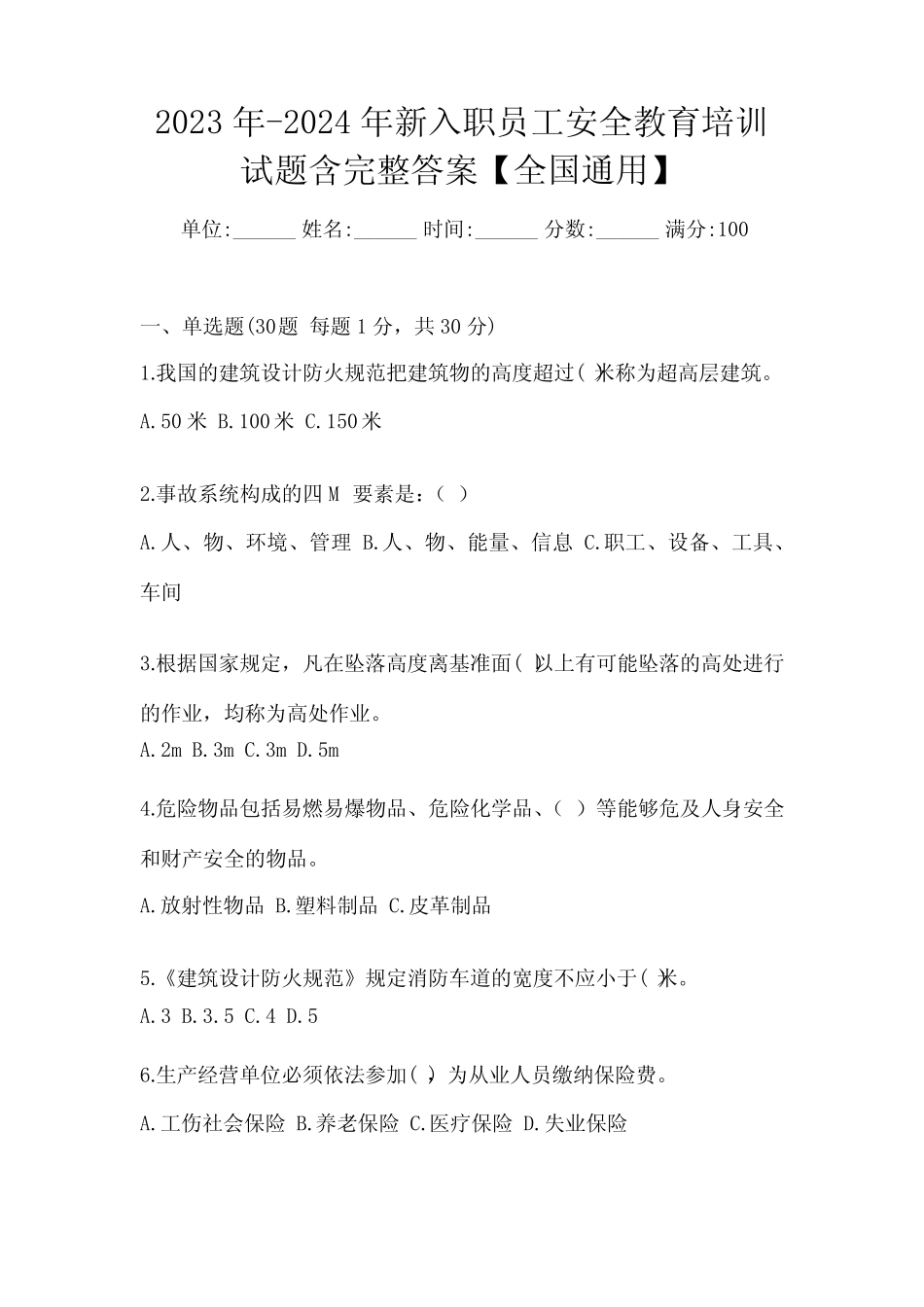 2023年-2024年新入职员工安全教育培训试题含完整答案【全国通用】

单位:______ 姓名:______ 时间:______ 分数:______ 满分:100

一、单选题(30题 每题1分，共30分)

1.我国的建筑设计防火规范把建筑物的高度超过( )米称为超高层建筑。

A.50米 B.100米 C.150米

2.事故系统构成的四M 要素是:（ ）

A.人、物、环境、管理 B.人、物、能量、信息 C.职工、设备、工具、车间

3.根据国家规定，凡在坠落高度离基准面( )以上有可能坠落的高处进行的作业，均称为高处作业。

A.2m B.3m C.3m D.5m

4.危险物品包括易燃易爆物品、危险化学品、( )等能够危及人身安全和财产安全的物品。

A.放射性物品 B.塑料制品 C.皮革制品

5.《建筑设计防火规范》规定消防车道的宽度不应小于( )米。

A.3 B.3.5 C.4 D.5

6.生产经营单位必须依法参加( )，为从业人员缴纳保险费。

A.工伤社会保险 B.养老保险 C.医疗保险 D.失业保险